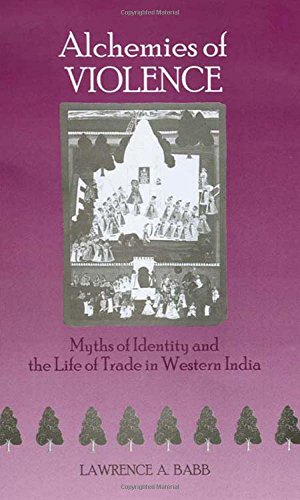 Copyrighted Material

Alchemies of VIOLENCE

Myths of Identity and the Life of Trade in Western India

LAWRENCE A. BABB

Copyrighted Material